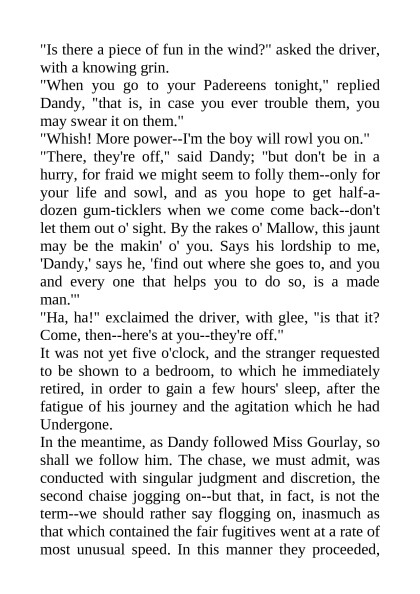 "Is there a piece of fun in the wind?" asked the driver, with a knowing grin.
"When you go to your Padereens tonight," replied Dandy, "that is, in case you ever trouble them, you may swear it on them."
"Whish! More power--I'm the boy will rowl you on."
"There, they're off," said Dandy; "but don't be in a hurry, for fraid we might seem to folly them--only for your life and sowl, and as you hope to get half-a-dozen gum-ticklers when we come come back--don't let them out o' sight. By the rakes o' Mallow, this jaunt may be the makin' o' you. Says his lordship to me, 'Dandy,' says he, 'find out where she goes to, and you and every one that helps you to do so, is a made man.'"
"Ha, ha!" exclaimed the driver, with glee, "is that it? Come, then--here's at you--they're off."
It was not yet five o'clock, and the stranger requested to be shown to a bedroom, to which he immediately retired, in order to gain a few hours' sleep, after the fatigue of his journey and the agitation which he had Undergone.
In the meantime, as Dandy followed Miss Gourlay, so shall we follow him. The chase, we must admit, was conducted with singular judgment and discretion, the second chaise jogging on--but that, in fact, is not the term--we should rather say flogging on, inasmuch as that which contained the fair fugitives went at a rate of most unusual speed. In this manner they proceeded,